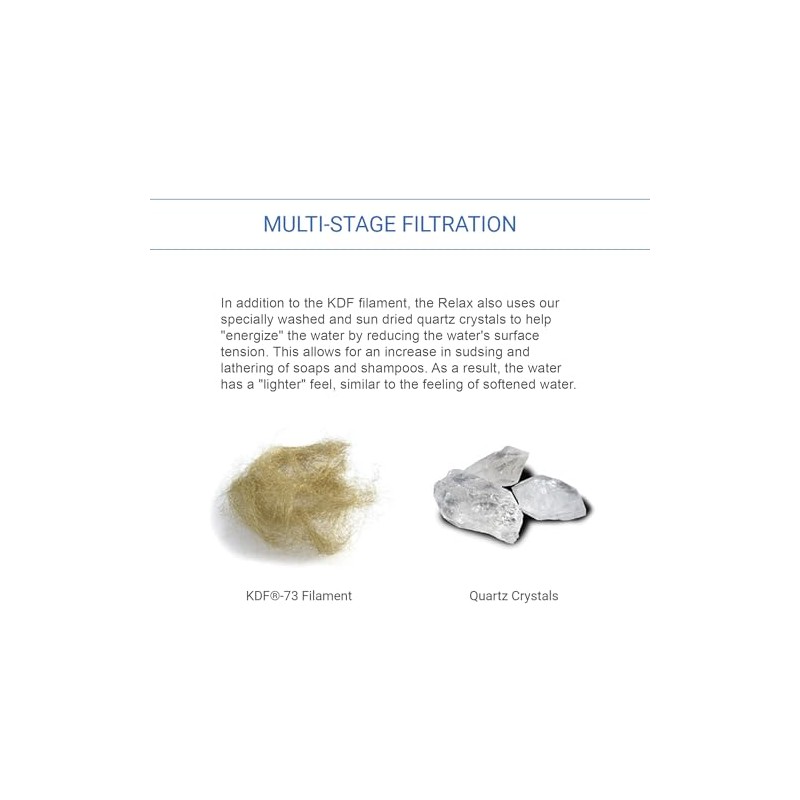 MULTI-STAGE FILTRATION

In addition to the KDF filament, the Relax also uses our specially washed and sun dried quartz crystals to help "energize" the water by reducing the water's surface tension. This allows for an increase in sudsing and lathering of soaps and shampoos. As a result, the water has a "lighter" feel, similar to the feeling of softened water.

KDF®-73 Filament

Quartz Crystals